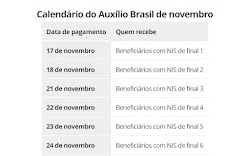 Calendário do Auxílio Brasil de novembro

| Data de pagamento | Quem recebe |
|---|---|
| 17 de novembro | Beneficiários com NIS de final 1 |
| 18 de novembro | Beneficiários com NIS de final 2 |
| 21 de novembro | Beneficiários com NIS de final 3 |
| 22 de novembro | Beneficiários com NIS de final 4 |
| 23 de novembro | Beneficiários com NIS de final 5 |
| 24 de novembro | Beneficiários com NIS de final 6 |